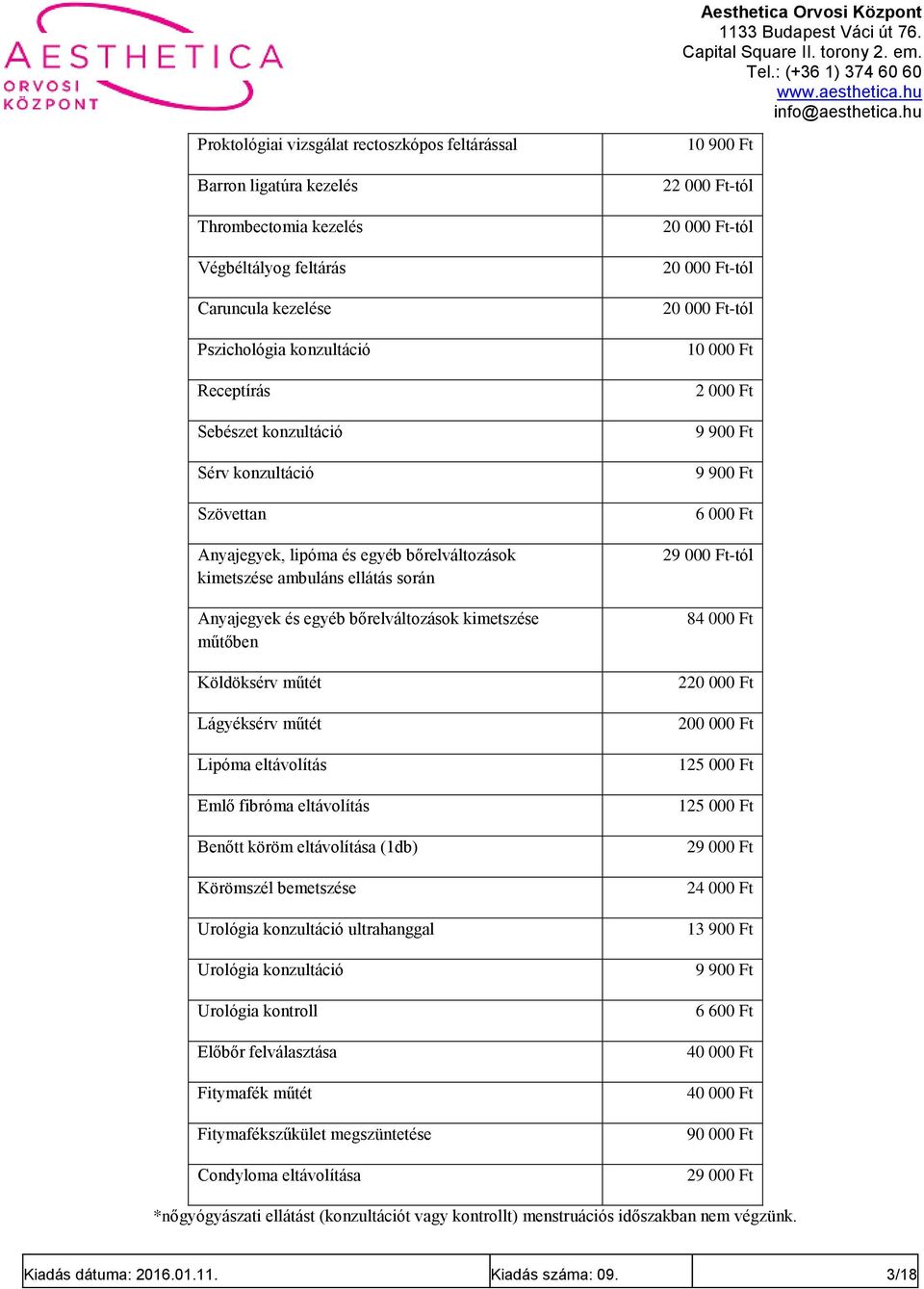 AESTHETICA
ORVOSI KÖZPONT

Aesthetica Orvosi Központ
1133 Budapest Váci út 76.
Capital Square II. torony 2. em.
Tel.: (+36 1) 374 60 60
www.aesthetica.hu
info@aesthetica.hu

| | |
|---|---|
| Proktológiai vizsgálat rectoszkópos feltárással | 10 900 Ft |
| Barron ligatúra kezelés | 22 000 Ft-tól |
| Thrombectomia kezelés | 20 000 Ft-tól |
| Végbéltályog feltárás | 20 000 Ft-tól |
| Caruncula kezelése | 20 000 Ft-tól |
| Pszichológia konzultáció | 10 000 Ft |
| Receptírás | 2 000 Ft |
| Sebészet konzultáció | 9 900 Ft |
| Sérv konzultáció | 9 900 Ft |
| Szövettan | 6 000 Ft |
| Anyajegyek, lipóma és egyéb bőrelváltozások kimetszése ambuláns ellátás során | 29 000 Ft-tól |
| Anyajegyek és egyéb bőrelváltozások kimetszése műtőben | 84 000 Ft |
| Köldöksérv műtét | 220 000 Ft |
| Lágyéksérv műtét | 200 000 Ft |
| Lipóma eltávolítás | 125 000 Ft |
| Emlő fibróma eltávolítás | 125 000 Ft |
| Benőtt köröm eltávolítása (1db) | 29 000 Ft |
| Körömszél bemetszése | 24 000 Ft |
| Urológia konzultáció ultrahanggal | 13 900 Ft |
| Urológia konzultáció | 9 900 Ft |
| Urológia kontroll | 6 600 Ft |
| Előbőr felválasztása | 40 000 Ft |
| Fitymafék műtét | 40 000 Ft |
| Fitymafékszűkület megszüntetése | 90 000 Ft |
| Condyloma eltávolítása | 29 000 Ft |

*nőgyógyászati ellátást (konzultációt vagy kontrollt) menstruációs időszakban nem végzünk.

| Kiadás dátuma: 2016.01.11. | Kiadás száma: 09. | 3/18 |
|---|---|---|